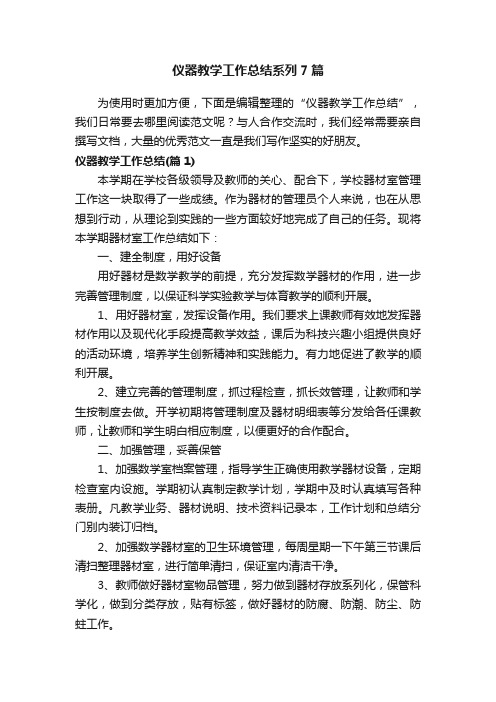 仪器教学工作总结系列7篇

为使用时更加方便，下面是编辑整理的“仪器教学工作总结”，我们日常要去哪里阅读范文呢？与人合作交流时，我们经常需要亲自撰写文档，大量的优秀范文一直是我们写作坚实的好朋友。

仪器教学工作总结(篇1)

本学期在学校各级领导及教师的关心、配合下，学校器材室管理工作这一块取得了一些成绩。作为器材的管理员个人来说，也在从思想到行动，从理论到实践的一些方面较好地完成了自己的任务。现将本学期器材室工作总结如下：

一、建全制度，用好设备

用好器材是数学教学的前提，充分发挥数学器材的作用，进一步完善管理制度，以保证科学实验教学与体育教学的顺利开展。

1、用好器材室，发挥设备作用。我们要求上课教师有效地发挥器材作用以及现代化手段提高教学效益，课后为科技兴趣小组提供良好的活动环境，培养学生创新精神和实践能力。有力地促进了教学的顺利开展。

2、建立完善的管理制度，抓过程检查，抓长效管理，让教师和学生按制度去做。开学初期将管理制度及器材明细表等分发给各任课教师，让教师和学生明白相应制度，以便更好的合作配合。

二、加强管理，妥善保管

1、加强数学室档案管理，指导学生正确使用教学器材设备，定期检查室内设施。学期初认真制定教学计划，学期中及时认真填写各种表册。凡教学业务、器材说明、技术资料记录本，工作计划和总结分门别内装订归档。

2、加强数学器材室的卫生环境管理，每周星期一下午第三节课后清扫整理器材室，进行简单清扫，保证室内清洁干净。

3、教师做好器材室物品管理，努力做到器材存放系列化，保管科学化，做到分类存放，贴有标签，做好器材的防腐、防潮、防尘、防蛀工作。